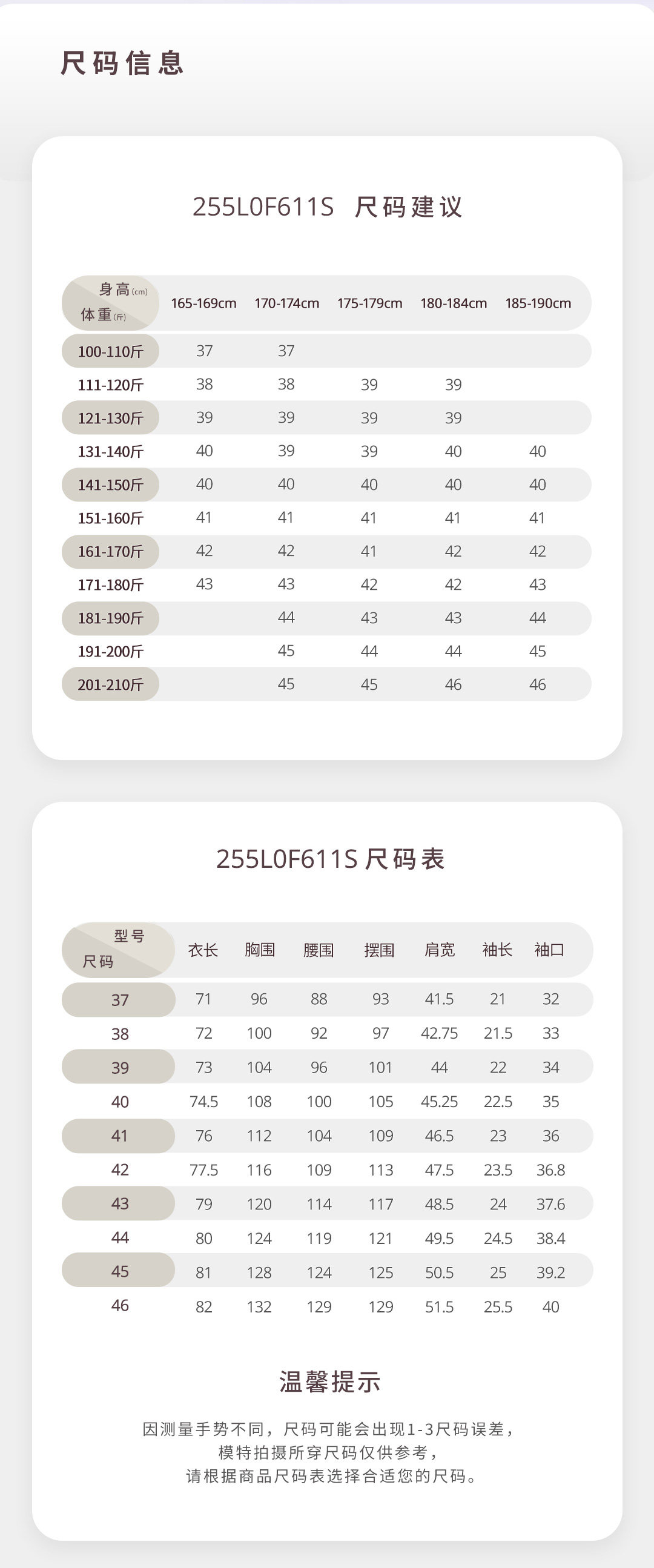 尺码信息

255L0F611S 尺码建议

| 身高(cm) 体重(斤) | 165-169cm | 170-174cm | 175-179cm | 180-184cm | 185-190cm |
|---|---|---|---|---|---|
| 100-110斤 | 37 | 37 | | | |
| 111-120斤 | 38 | 38 | 39 | 39 | |
| 121-130斤 | 39 | 39 | 39 | 39 | |
| 131-140斤 | 40 | 39 | 39 | 40 | 40 |
| 141-150斤 | 40 | 40 | 40 | 40 | 40 |
| 151-160斤 | 41 | 41 | 41 | 41 | 41 |
| 161-170斤 | 42 | 42 | 41 | 42 | 42 |
| 171-180斤 | 43 | 43 | 42 | 42 | 43 |
| 181-190斤 | | 44 | 43 | 43 | 44 |
| 191-200斤 | | 45 | 44 | 44 | 45 |
| 201-210斤 | | 45 | 45 | 46 | 46 |

255L0F611S 尺码表

| 型号 尺码 | 衣长 | 胸围 | 腰围 | 摆围 | 肩宽 | 袖长 | 袖口 |
|---|---|---|---|---|---|---|---|
| 37 | 71 | 96 | 88 | 93 | 41.5 | 21 | 32 |
| 38 | 72 | 100 | 92 | 97 | 42.75 | 21.5 | 33 |
| 39 | 73 | 104 | 96 | 101 | 44 | 22 | 34 |
| 40 | 74.5 | 108 | 100 | 105 | 45.25 | 22.5 | 35 |
| 41 | 76 | 112 | 104 | 109 | 46.5 | 23 | 36 |
| 42 | 77.5 | 116 | 109 | 113 | 47.5 | 23.5 | 36.8 |
| 43 | 79 | 120 | 114 | 117 | 48.5 | 24 | 37.6 |
| 44 | 80 | 124 | 119 | 121 | 49.5 | 24.5 | 38.4 |
| 45 | 81 | 128 | 124 | 125 | 50.5 | 25 | 39.2 |
| 46 | 82 | 132 | 129 | 129 | 51.5 | 25.5 | 40 |

温馨提示

因测量手势不同，尺码可能会出现1-3尺码误差，
模特拍摄所穿尺码仅供参考，
请根据商品尺码表选择合适您的尺码。